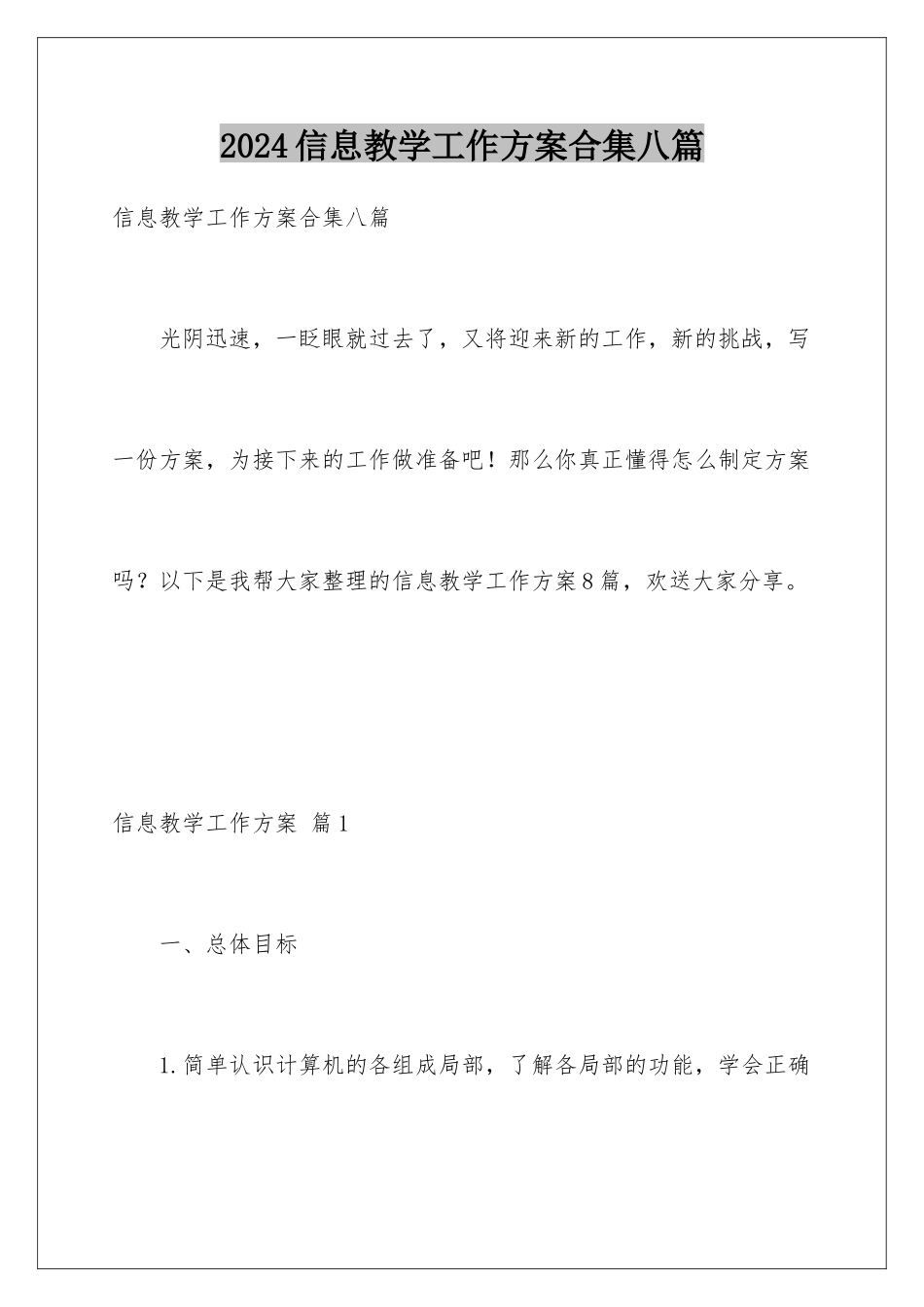 2024信息教学工作方案合集八篇

信息教学工作方案合集八篇

光阴迅速，一眨眼就过去了，又将迎来新的工作，新的挑战，写一份方案，为接下来的工作做准备吧！那么你真正懂得怎么制定方案吗？以下是我帮大家整理的信息教学工作方案8篇，欢送大家分享。

信息教学工作方案 篇1

一、总体目标

1.简单认识计算机的各组成局部，了解各局部的功能，学会正确